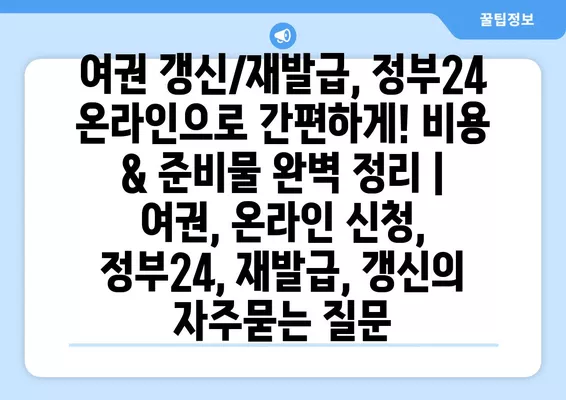 꿀팁정보

여권 갱신/재발급, 정부24 온라인으로 간편하게! 비용 & 준비물 완벽 정리 | 여권, 온라인 신청, 정부24, 재발급, 갱신의 자주묻는 질문